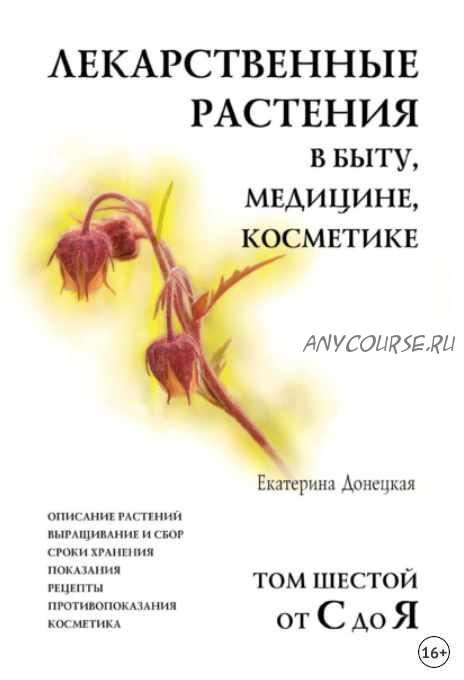 ЛЕКАРСТВЕННЫЕ РАСТЕНИЯ
В БЫТУ, МЕДИЦИНЕ, КОСМЕТИКЕ

ANYCOURSE.RU

Екатерина Донецкая

ОПИСАНИЕ РАСТЕНИЙ
ВЫРАЩИВАНИЕ И СБОР
СРОКИ ХРАНЕНИЯ
ПОКАЗАНИЯ
РЕЦЕПТЫ
ПРОТИВОПОКАЗАНИЯ
КОСМЕТИКА

ТОМ ШЕСТОЙ
ОТ С ДО Я

16+